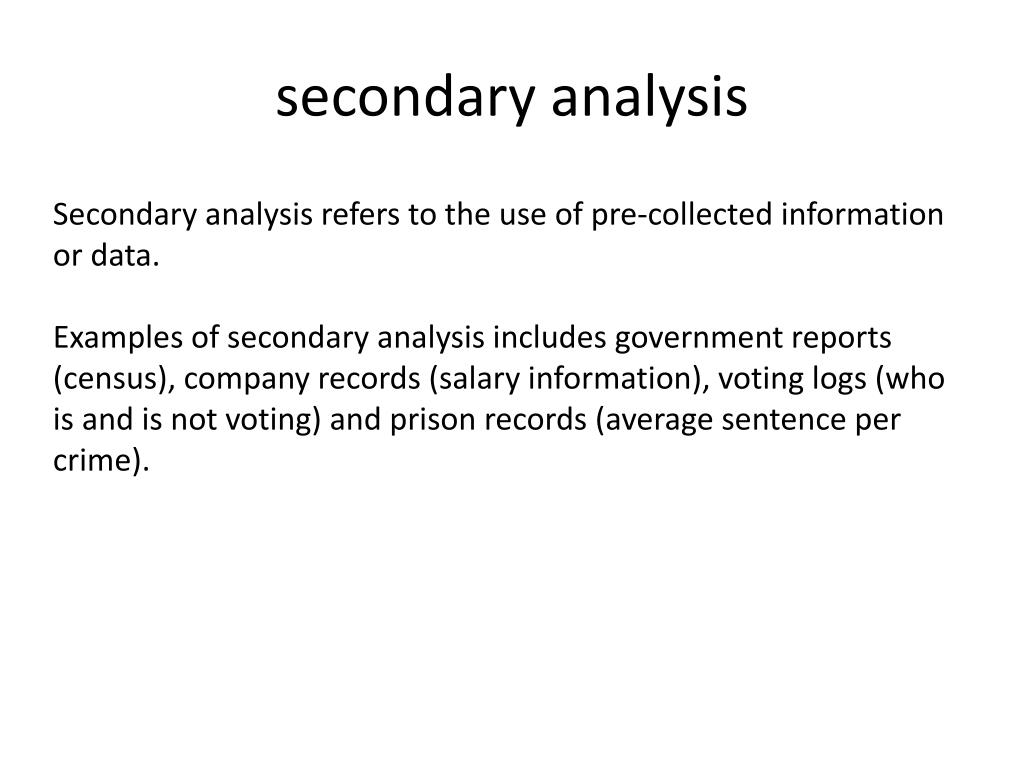 secondary analysis

Secondary analysis refers to the use of pre-collected information or data.

Examples of secondary analysis includes government reports (census), company records (salary information), voting logs (who is and is not voting) and prison records (average sentence per crime).